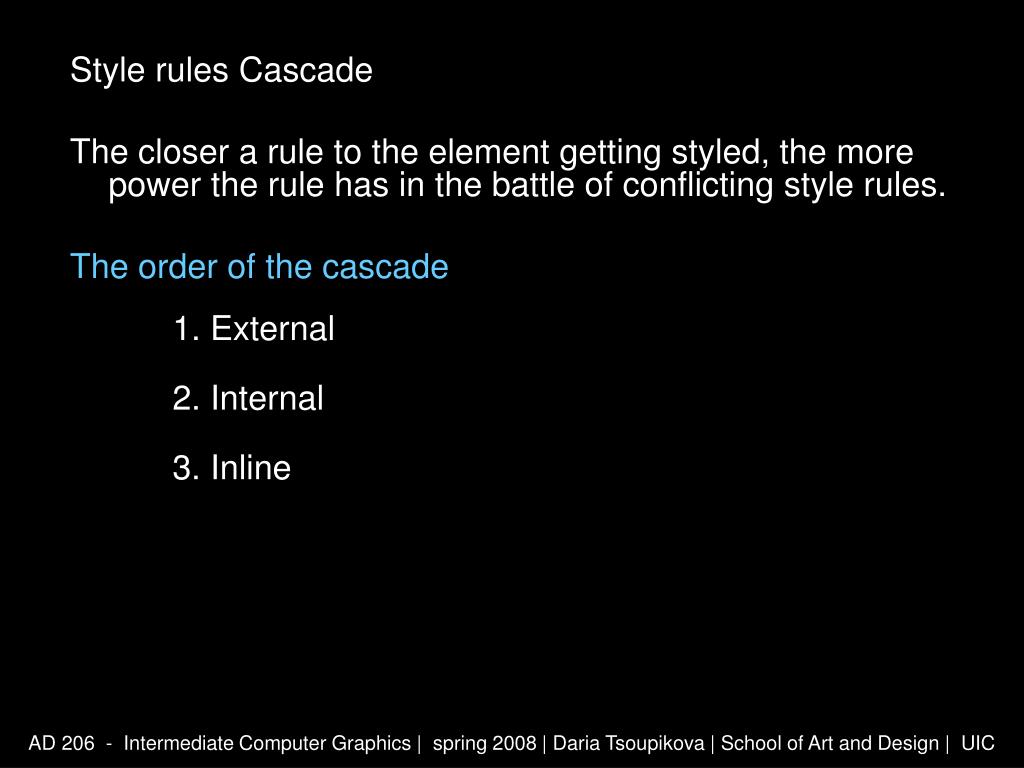 Style rules Cascade

The closer a rule to the element getting styled, the more power the rule has in the battle of conflicting style rules.

The order of the cascade

1. External

2. Internal

3. Inline

AD 206 - Intermediate Computer Graphics | spring 2008 | Daria Tsoupikova | School of Art and Design | UIC